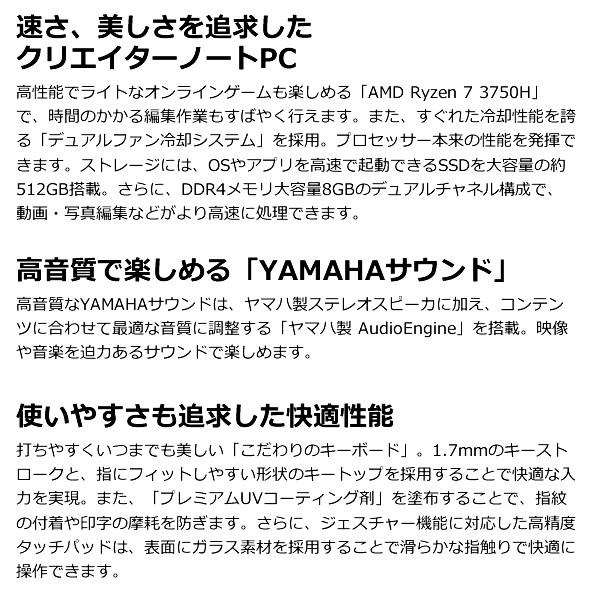 速さ、美しさを追求した
クリエイターノートPC

高性能でライトなオンラインゲームも楽しめる「AMD Ryzen 7 3750H」で、時間のかかる編集作業もすばやく行えます。また、すぐれた冷却性能を誇る「デュアルファン冷却システム」を採用。プロセッサー本来の性能を発揮できます。ストレージには、OSやアプリを高速で起動できるSSDを大容量の約512GB搭載。さらに、DDR4メモリ大容量8GBのデュアルチャネル構成で、動画・写真編集などがより高速に処理できます。

高音質で楽しめる「YAMAHAサウンド」

高音質なYAMAHAサウンドは、ヤマハ製ステレオスピーカに加え、コンテンツに合わせて最適な音質に調整する「ヤマハ製 AudioEngine」を搭載。映像や音楽を迫力あるサウンドで楽しめます。

使いやすさも追求した快適性能

打ちやすくいつまでも美しい「こだわりのキーボード」。1.7mmのキーストロークと、指にフィットしやすい形状のキートップを採用することで快適な入力を実現。また、「プレミアムUVコーティング剤」を塗布することで、指紋の付着や印字の摩耗を防ぎます。さらに、ジェスチャー機能に対応した高精度タッチパッドは、表面にガラス素材を採用することで滑らかな指触りで快適に操作できます。